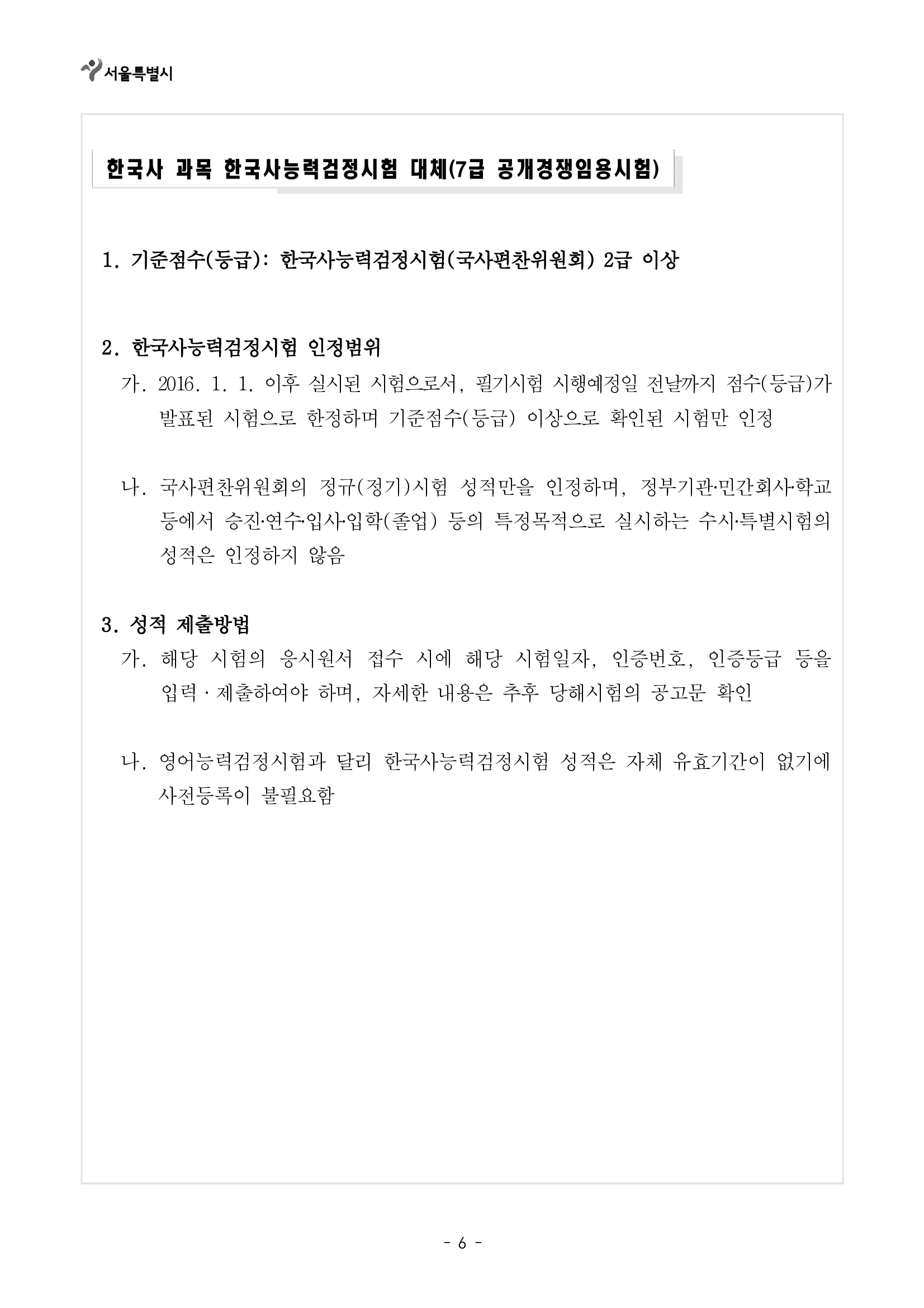 서울특별시

한국사 과목 한국사능력검정시험 대체(7급 공개경쟁임용시험)

1. 기준점수(등급): 한국사능력검정시험(국사편찬위원회) 2급 이상

2. 한국사능력검정시험 인정범위

가. 2016. 1. 1. 이후 실시된 시험으로서, 필기시험 시행예정일 전날까지 점수(등급)가 발표된 시험으로 한정하며 기준점수(등급) 이상으로 확인된 시험만 인정

나. 국사편찬위원회의 정규(정기)시험 성적만을 인정하며, 정부기관·민간회사·학교 등에서 승진·연수·입사·입학(졸업) 등의 특정목적으로 실시하는 수시·특별시험의 성적은 인정하지 않음

3. 성적 제출방법

가. 해당 시험의 응시원서 접수 시에 해당 시험일자, 인증번호, 인증등급 등을 입력 · 제출하여야 하며, 자세한 내용은 추후 당해시험의 공고문 확인

나. 영어능력검정시험과 달리 한국사능력검정시험 성적은 자체 유효기간이 없기에 사전등록이 불필요함

- 6 -